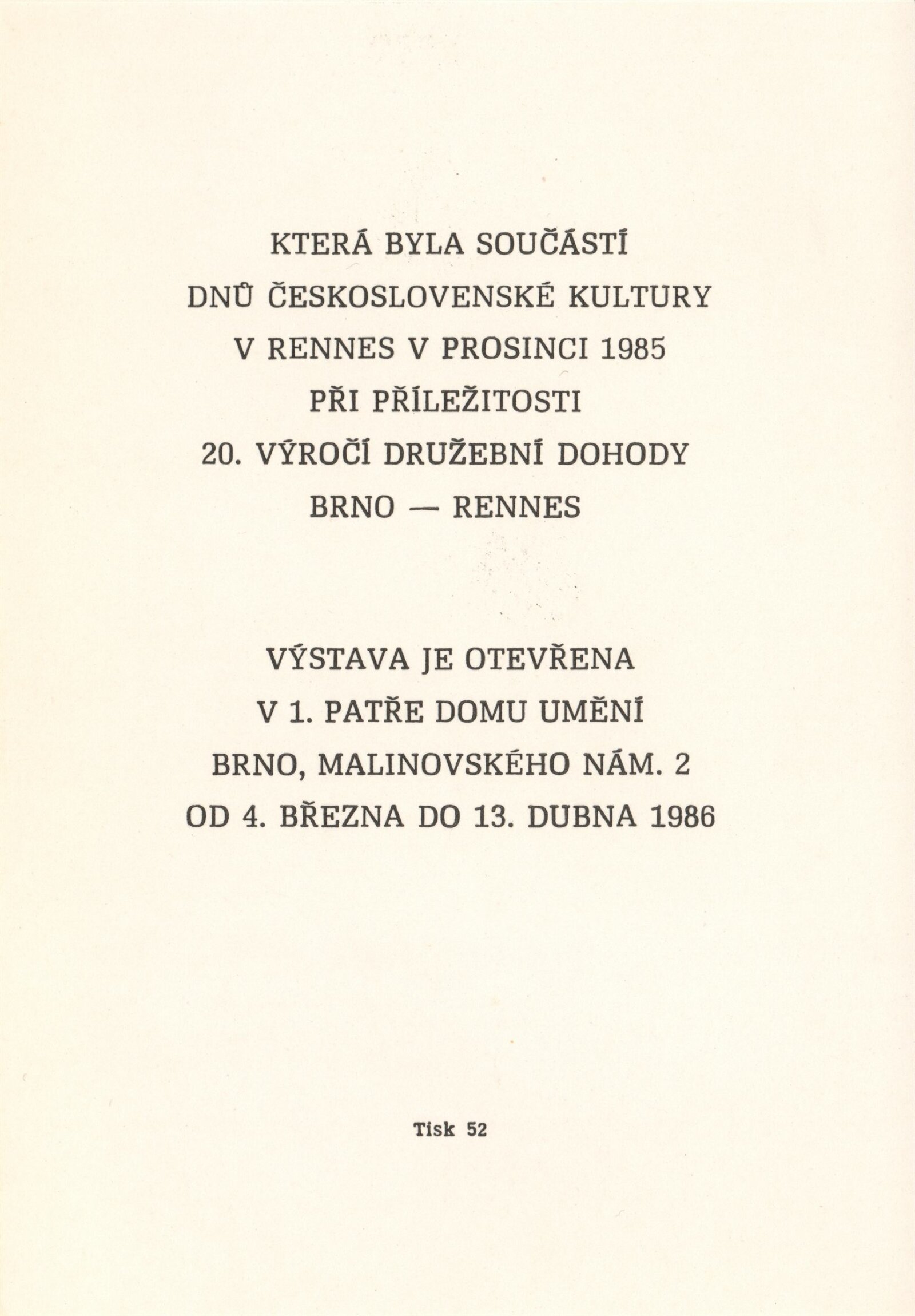 KTERÁ BYLA SOUČÁSTÍ
DNŮ ČESKOSLOVENSKÉ KULTURY
V RENNES V PROSINCI 1985
PŘI PŘÍLEŽITOSTI
20. VÝROČÍ DRUŽEBNÍ DOHODY
BRNO — RENNES

VÝSTAVA JE OTEVŘENA
V 1. PATŘE DOMU UMĚNÍ
BRNO, MALINOVSKÉHO NÁM. 2
OD 4. BŘEZNA DO 13. DUBNA 1986

Tisk 52